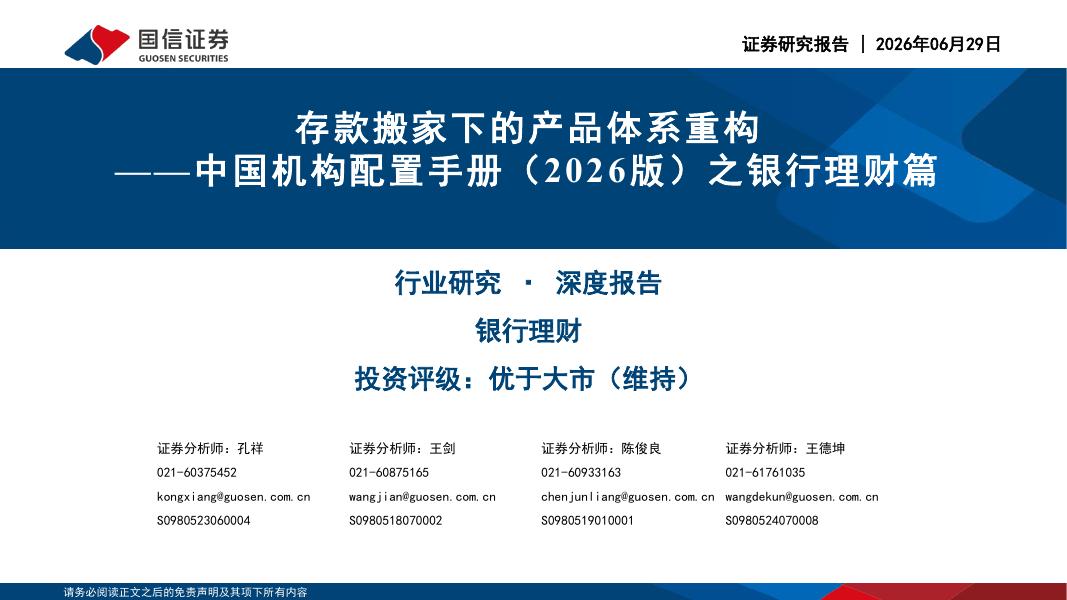 国信证券
GUOSEN SECURITIES

证券研究报告 | 2026年06月29日

存款搬家下的产品体系重构
——中国机构配置手册（2026版）之银行理财篇

行业研究 · 深度报告

银行理财

投资评级：优于大市（维持）

证券分析师：孔祥
021-60375452
kongxiang@guosen.com.cn
S0980523060004

证券分析师：王剑
021-60875165
wangjian@guosen.com.cn
S0980518070002

证券分析师：陈俊良
021-60933163
chenjunliang@guosen.com.cn
S0980519010001

证券分析师：王德坤
021-61761035
wangdekun@guosen.com.cn
S0980524070008

请务必阅读正文之后的免责声明及其项下所有内容